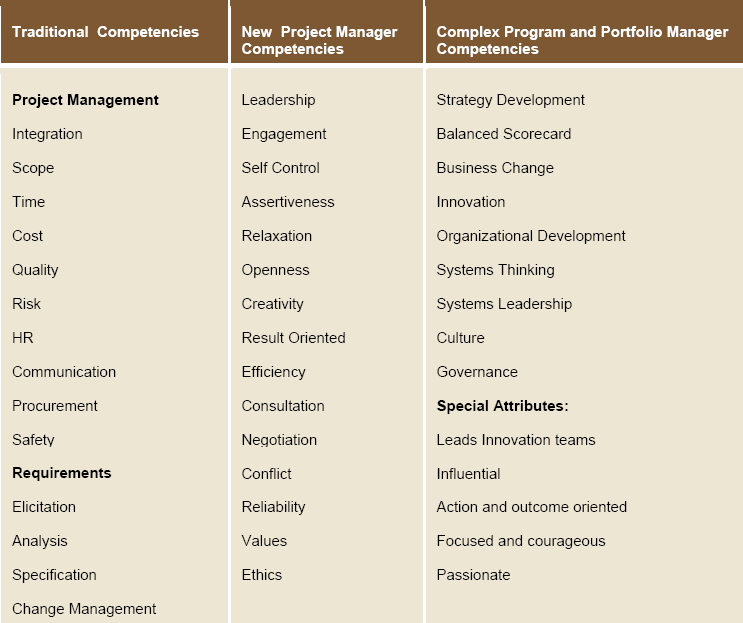 | Traditional Competencies | New Project Manager Competencies | Complex Program and Portfolio Manager Competencies |
|---|---|---|
| **Project Management** | Leadership | Strategy Development |
| Integration | Engagement | Balanced Scorecard |
| Scope | Self Control | Business Change |
| Time | Assertiveness | Innovation |
| Cost | Relaxation | Organizational Development |
| Quality | Openness | Systems Thinking |
| Risk | Creativity | Systems Leadership |
| HR | Result Oriented | Culture |
| Communication | Efficiency | Governance |
| Procurement | Consultation | **Special Attributes:** |
| Safety | Negotiation | Leads Innovation teams |
| **Requirements** | Conflict | Influential |
| Elicitation | Reliability | Action and outcome oriented |
| Analysis | Values | Focused and courageous |
| Specification | Ethics | Passionate |
| Change Management | | |